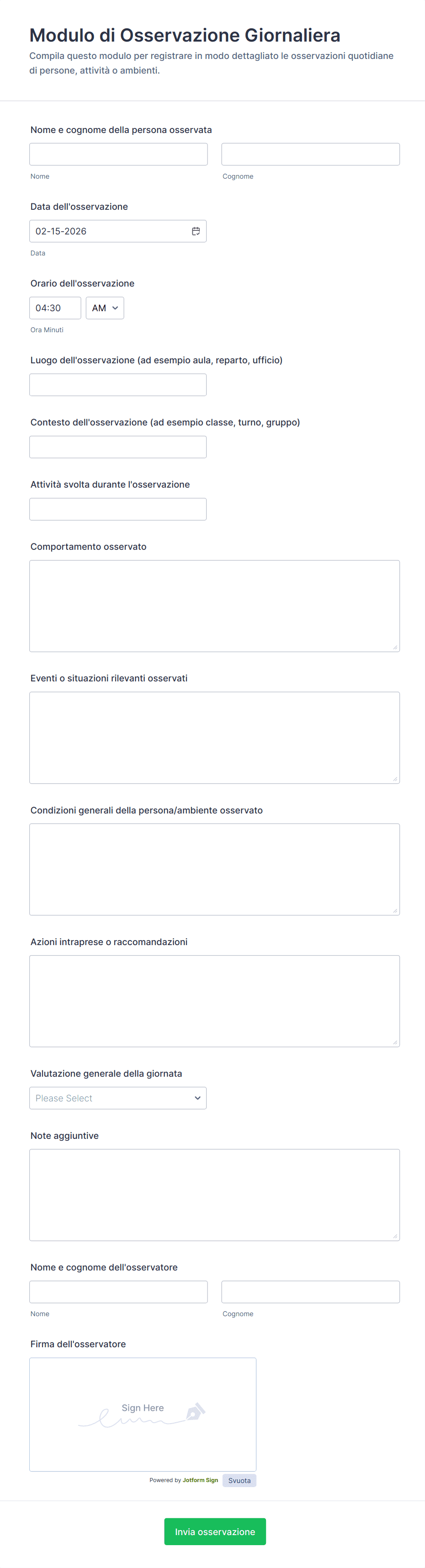 Modulo di Osservazione Giornaliera
Compila questo modulo per registrare in modo dettagliato le osservazioni quotidiane di persone, attività o ambienti.

Nome e cognome della persona osservata

Nome

Cognome

Data dell'osservazione

02-15-2026

Data

Orario dell'osservazione

04:30

AM

Ora Minuti

Luogo dell'osservazione (ad esempio aula, reparto, ufficio)

Contesto dell'osservazione (ad esempio classe, turno, gruppo)

Attività svolta durante l'osservazione

Comportamento osservato

Eventi o situazioni rilevanti osservati

Condizioni generali della persona/ambiente osservato

Azioni intraprese o raccomandazioni

Valutazione generale della giornata

Please Select

Note aggiuntive

Nome e cognome dell'osservatore

Nome

Cognome

Firma dell'osservatore

Sign Here

Powered by Jotform Sign

Svuota

Invia osservazione